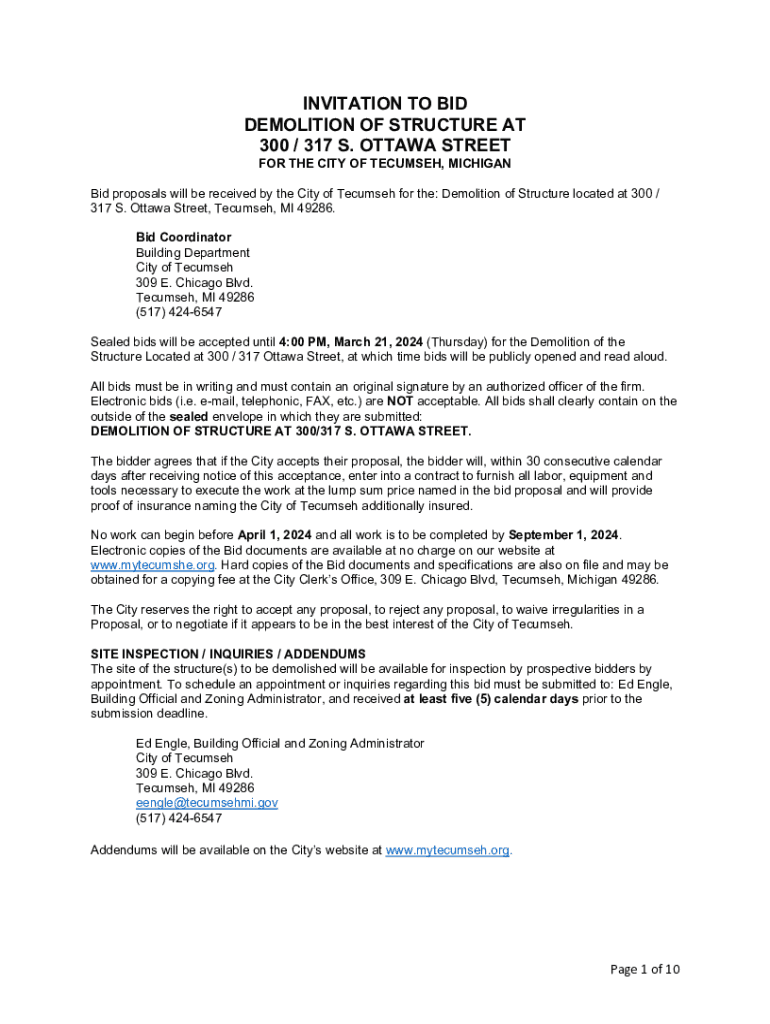 INVITATION TO BID
DEMOLITION OF STRUCTURE AT
300 / 317 S. OTTAWA STREET
FOR THE CITY OF TECUMSEH, MICHIGAN

Bid proposals will be received by the City of Tecumseh for the: Demolition of Structure located at 300 / 317 S. Ottawa Street, Tecumseh, MI 49286.

Bid Coordinator
Building Department
City of Tecumseh
309 E. Chicago Blvd.
Tecumseh, MI 49286
(517) 424-6547

Sealed bids will be accepted until 4:00 PM, March 21, 2024 (Thursday) for the Demolition of the Structure Located at 300 / 317 Ottawa Street, at which time bids will be publicly opened and read aloud.

All bids must be in writing and must contain an original signature by an authorized officer of the firm. Electronic bids (i.e. e-mail, telephonic, FAX, etc.) are NOT acceptable. All bids shall clearly contain on the outside of the sealed envelope in which they are submitted:
DEMOLITION OF STRUCTURE AT 300/317 S. OTTAWA STREET.

The bidder agrees that if the City accepts their proposal, the bidder will, within 30 consecutive calendar days after receiving notice of this acceptance, enter into a contract to furnish all labor, equipment and tools necessary to execute the work at the lump sum price named in the bid proposal and will provide proof of insurance naming the City of Tecumseh additionally insured.

No work can begin before April 1, 2024 and all work is to be completed by September 1, 2024. Electronic copies of the Bid documents are available at no charge on our website at www.mytecumshe.org. Hard copies of the Bid documents and specifications are also on file and may be obtained for a copying fee at the City Clerk's Office, 309 E. Chicago Blvd, Tecumseh, Michigan 49286.

The City reserves the right to accept any proposal, to reject any proposal, to waive irregularities in a Proposal, or to negotiate if it appears to be in the best interest of the City of Tecumseh.

SITE INSPECTION / INQUIRIES / ADDENDUMS
The site of the structure(s) to be demolished will be available for inspection by prospective bidders by appointment. To schedule an appointment or inquiries regarding this bid must be submitted to: Ed Engle, Building Official and Zoning Administrator, and received at least five (5) calendar days prior to the submission deadline.

Ed Engle, Building Official and Zoning Administrator
City of Tecumseh
309 E. Chicago Blvd.
Tecumseh, MI 49286
eengle@tecumsehmi.gov
(517) 424-6547

Addendums will be available on the City's website at www.mytecumseh.org.

Page 1 of 10